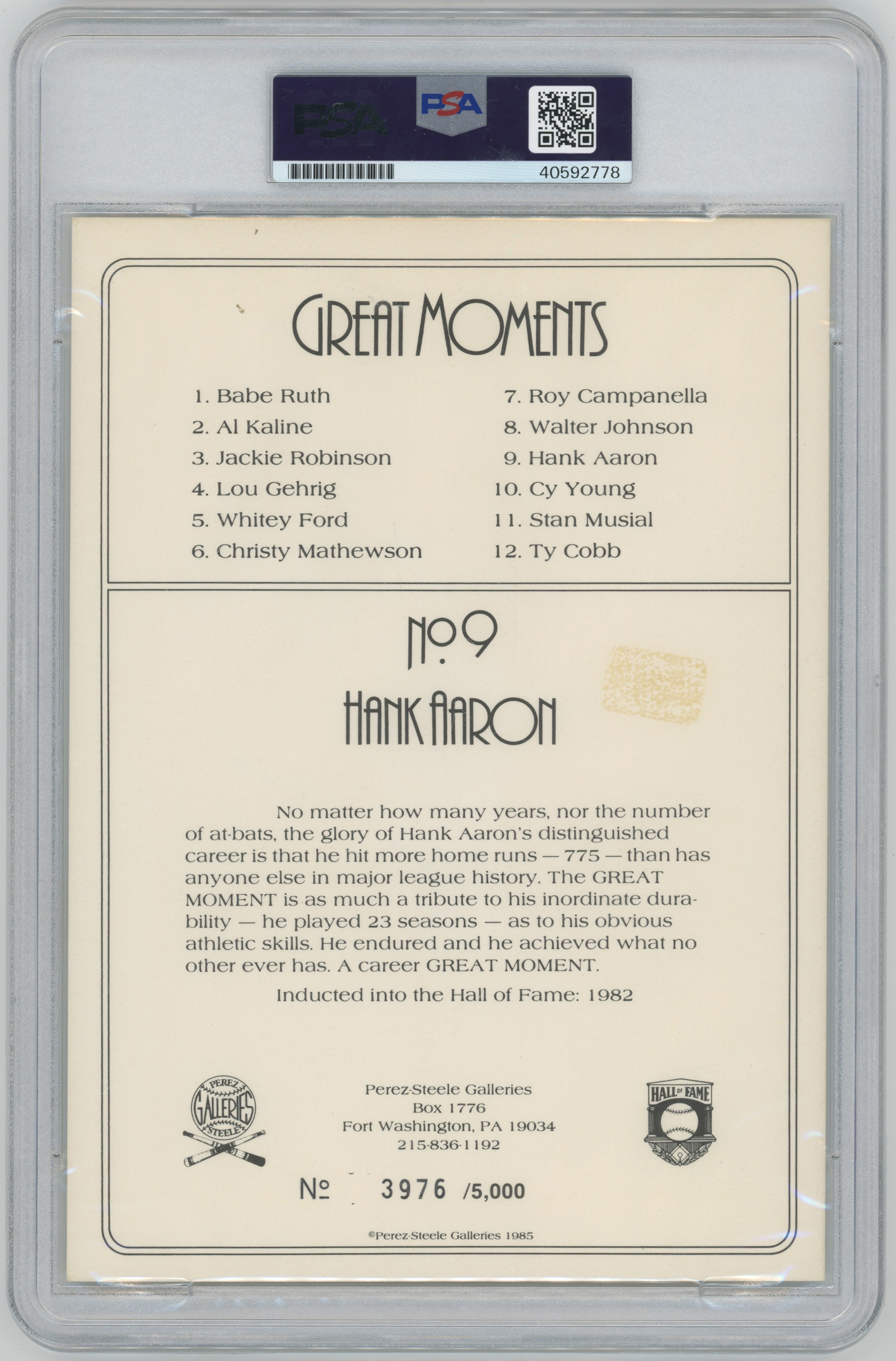 PSA

PSA

40592778

GREAT MOMENTS

1. Babe Ruth
2. Al Kaline
3. Jackie Robinson
4. Lou Gehrig
5. Whitey Ford
6. Christy Mathewson

7. Roy Campanella
8. Walter Johnson
9. Hank Aaron
10. Cy Young
11. Stan Musial
12. Ty Cobb

No. 9

HANK AARON

No matter how many years, nor the number of at-bats, the glory of Hank Aaron's distinguished career is that he hit more home runs — 775 — than has anyone else in major league history. The GREAT MOMENT is as much a tribute to his inordinate durability — he played 23 seasons — as to his obvious athletic skills. He endured and he achieved what no other ever has. A career GREAT MOMENT.

Inducted into the Hall of Fame: 1982

PEREZ GALLERIES STEELE

Perez-Steele Galleries
Box 1776
Fort Washington, PA 19034
215-836-1192

HALL OF FAME

No 3976 /5,000

©Perez-Steele Galleries 1985